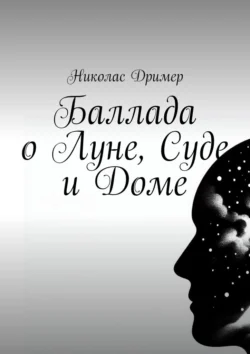 Николас Дример

Баллада о Луне, Суде и Доме